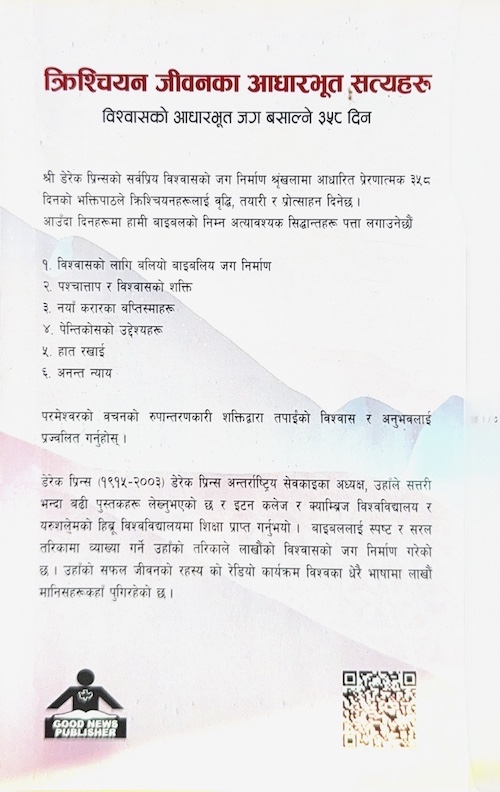 क्रिश्चियन जीवनका आधारभूत सत्यहरू

विश्वासको आधारभूत जग बसाल्ने ३५८ दिन

श्री डेरेक प्रिन्सको सर्वप्रिय विश्वासको जग निर्माण श्रृंखलामा आधारित प्रेरणात्मक ३५८ दिनको भक्तिपाठले क्रिश्चियनहरूलाई वृद्धि, तयारी र प्रोत्साहन दिनेछ। आउँदा दिनहरूमा हामी बाइबलको निम्न अत्यावश्यक सिद्धान्तहरू पत्ता लगाउनेछौं

१. विश्वासको लागि बलियो बाइबलिय जग निर्माण
२. पश्चात्ताप र विश्वासको शक्ति
३. नयाँ करारका बप्तिस्माहरू
४. पेन्तिकोसको उद्देश्यहरू
५. हात रखाई
६. अनन्त न्याय

परमेश्वरको वचनको रुपान्तरणकारी शक्तिद्वारा तपाईंको विश्वास र अनुभवलाई प्रज्वलित गर्नुहोस्।

डेरेक प्रिन्स (१९१५-२००३) डेरेक प्रिन्स अन्तर्राष्ट्रिय सेवकाइका अध्यक्ष, उहाँले सत्तरी भन्दा बढी पुस्तकहरू लेख्नुभएको छ र इटन कलेज र क्याम्ब्रिज विश्वविद्यालय र यरुशलेमको हिब्रू विश्वविद्यालयमा शिक्षा प्राप्त गर्नुभयो। बाइबललाई स्पष्ट र सरल तरिकामा व्याख्या गर्ने उहाँको तरिकाले लाखौंको विश्वासको जग निर्माण गरेको छ। उहाँको सफल जीवनको रहस्य को रेडियो कार्यक्रम विश्वका धेरै भाषामा लाखौं मानिसहरूकहाँ पुगिरहेको छ।

GOOD NEWS PUBLISHER